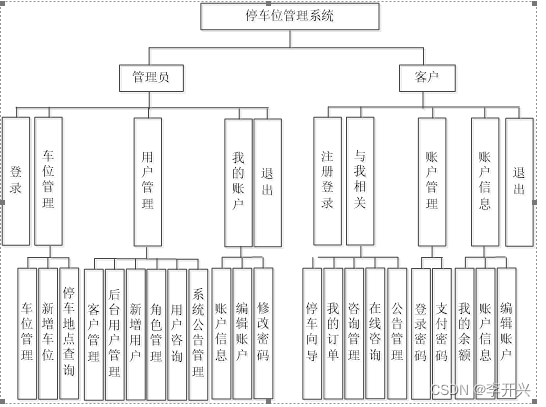 停车位管理系统

管理员

客户

登录

车位管理

用户管理

我的账户

退出

注册登录

与我相关

账户管理

账户信息

退出

车位管理

新增车位

停车地点查询

客户管理

后台用户管理

新增用户

角色管理

用户咨询

系统公告管理

账户信息

编辑账户

修改密码

停车向导

我的订单

咨询管理

在线咨询

公告管理

登录密码

支付密码

我的余额

账户信息

编辑账户

CSDN @李开兴